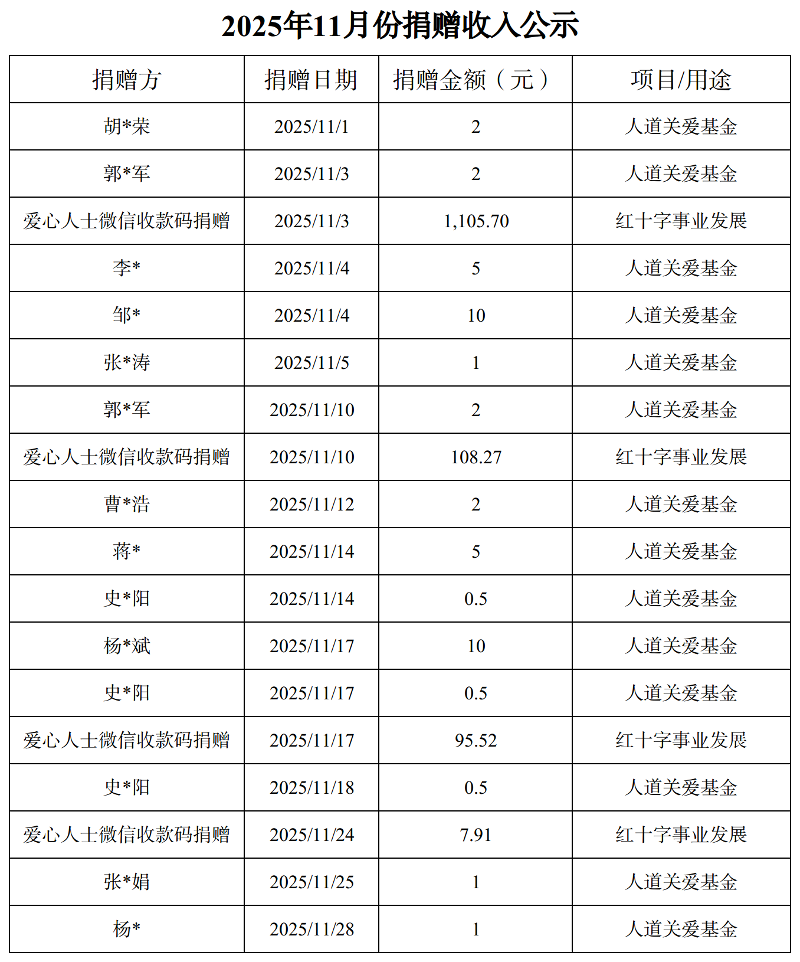 2025年11月份捐赠收入公示

| 捐赠方 | 捐赠日期 | 捐赠金额（元） | 项目/用途 |
|---|---|---|---|
| 胡*荣 | 2025/11/1 | 2 | 人道关爱基金 |
| 郭*军 | 2025/11/3 | 2 | 人道关爱基金 |
| 爱心人士微信收款码捐赠 | 2025/11/3 | 1,105.70 | 红十字事业发展 |
| 李* | 2025/11/4 | 5 | 人道关爱基金 |
| 邹* | 2025/11/4 | 10 | 人道关爱基金 |
| 张*涛 | 2025/11/5 | 1 | 人道关爱基金 |
| 郭*军 | 2025/11/10 | 2 | 人道关爱基金 |
| 爱心人士微信收款码捐赠 | 2025/11/10 | 108.27 | 红十字事业发展 |
| 曹*浩 | 2025/11/12 | 2 | 人道关爱基金 |
| 蒋* | 2025/11/14 | 5 | 人道关爱基金 |
| 史*阳 | 2025/11/14 | 0.5 | 人道关爱基金 |
| 杨*斌 | 2025/11/17 | 10 | 人道关爱基金 |
| 史*阳 | 2025/11/17 | 0.5 | 人道关爱基金 |
| 爱心人士微信收款码捐赠 | 2025/11/17 | 95.52 | 红十字事业发展 |
| 史*阳 | 2025/11/18 | 0.5 | 人道关爱基金 |
| 爱心人士微信收款码捐赠 | 2025/11/24 | 7.91 | 红十字事业发展 |
| 张*娟 | 2025/11/25 | 1 | 人道关爱基金 |
| 杨* | 2025/11/28 | 1 | 人道关爱基金 |